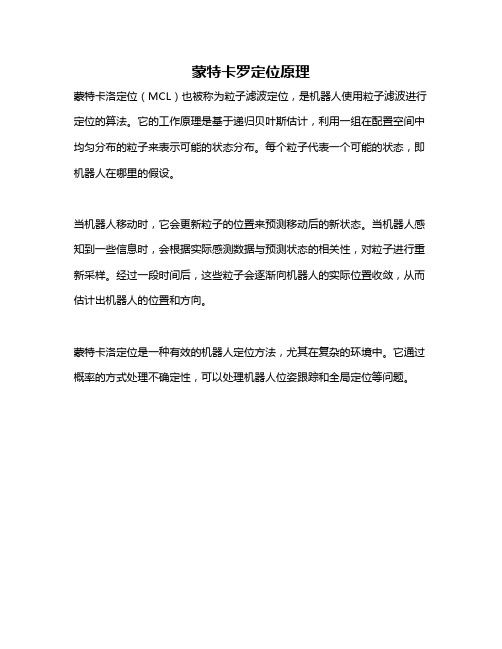 蒙特卡罗定位原理

蒙特卡洛定位（MCL）也被称为粒子滤波定位，是机器人使用粒子滤波进行定位的算法。它的工作原理是基于递归贝叶斯估计，利用一组在配置空间中均匀分布的粒子来表示可能的状态分布。每个粒子代表一个可能的状态，即机器人在哪里的假设。

当机器人移动时，它会更新粒子的位置来预测移动后的新状态。当机器人感知到一些信息时，会根据实际感测数据与预测状态的相关性，对粒子进行重新采样。经过一段时间后，这些粒子会逐渐向机器人的实际位置收敛，从而估计出机器人的位置和方向。

蒙特卡洛定位是一种有效的机器人定位方法，尤其在复杂的环境中。它通过概率的方式处理不确定性，可以处理机器人位姿跟踪和全局定位等问题。